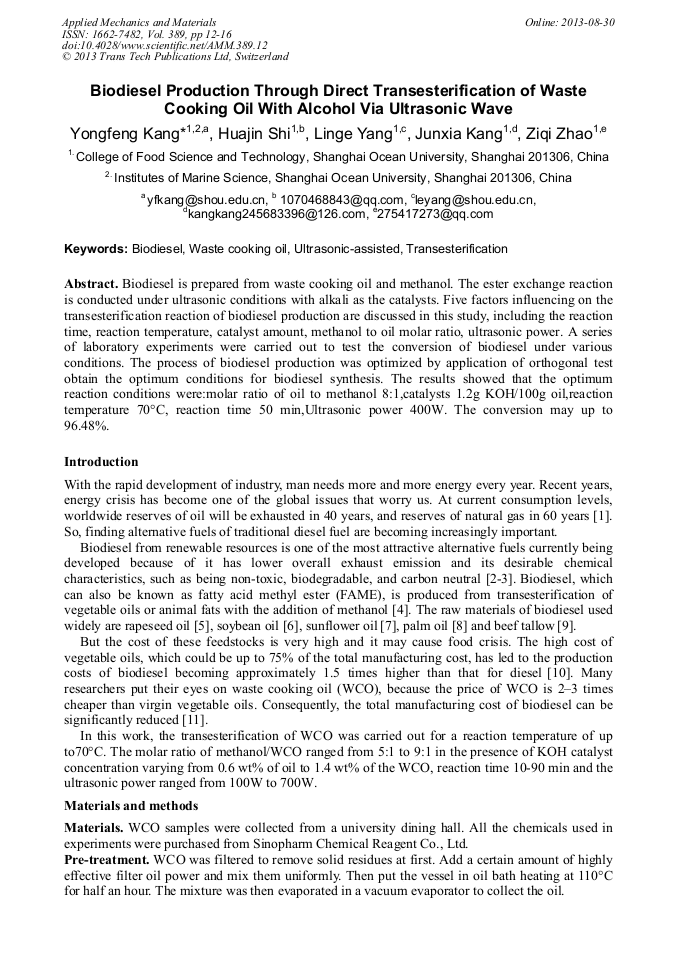 Applied Mechanics and Materials
ISSN: 1662-7482, Vol. 389, pp 12-16
doi:10.4028/www.scientific.net/AMM.389.12
© 2013 Trans Tech Publications Ltd, Switzerland

Online: 2013-08-30

Biodiesel Production Through Direct Transesterification of Waste Cooking Oil With Alcohol Via Ultrasonic Wave

Yongfeng Kang$^{*1,2,a}$, Huajin Shi$^{1,b}$, Linge Yang$^{1,c}$, Junxia Kang$^{1,d}$, Ziqi Zhao$^{1,e}$

$^{1.}$College of Food Science and Technology, Shanghai Ocean University, Shanghai 201306, China

$^{2.}$Institutes of Marine Science, Shanghai Ocean University, Shanghai 201306, China

$^{a}$yfkang@shou.edu.cn, $^{b}$ 1070468843@qq.com, $^{c}$leyang@shou.edu.cn, $^{d}$kangkang245683396@126.com, $^{e}$275417273@qq.com

Keywords: Biodiesel, Waste cooking oil, Ultrasonic-assisted, Transesterification

Abstract. Biodiesel is prepared from waste cooking oil and methanol. The ester exchange reaction is conducted under ultrasonic conditions with alkali as the catalysts. Five factors influencing on the transesterification reaction of biodiesel production are discussed in this study, including the reaction time, reaction temperature, catalyst amount, methanol to oil molar ratio, ultrasonic power. A series of laboratory experiments were carried out to test the conversion of biodiesel under various conditions. The process of biodiesel production was optimized by application of orthogonal test obtain the optimum conditions for biodiesel synthesis. The results showed that the optimum reaction conditions were:molar ratio of oil to methanol 8:1,catalysts 1.2g KOH/100g oil,reaction temperature 70°C, reaction time 50 min,Ultrasonic power 400W. The conversion may up to 96.48%.

Introduction

With the rapid development of industry, man needs more and more energy every year. Recent years, energy crisis has become one of the global issues that worry us. At current consumption levels, worldwide reserves of oil will be exhausted in 40 years, and reserves of natural gas in 60 years [1]. So, finding alternative fuels of traditional diesel fuel are becoming increasingly important.

Biodiesel from renewable resources is one of the most attractive alternative fuels currently being developed because of it has lower overall exhaust emission and its desirable chemical characteristics, such as being non-toxic, biodegradable, and carbon neutral [2-3]. Biodiesel, which can also be known as fatty acid methyl ester (FAME), is produced from transesterification of vegetable oils or animal fats with the addition of methanol [4]. The raw materials of biodiesel used widely are rapeseed oil [5], soybean oil [6], sunflower oil [7], palm oil [8] and beef tallow [9].

But the cost of these feedstocks is very high and it may cause food crisis. The high cost of vegetable oils, which could be up to 75% of the total manufacturing cost, has led to the production costs of biodiesel becoming approximately 1.5 times higher than that for diesel [10]. Many researchers put their eyes on waste cooking oil (WCO), because the price of WCO is 2–3 times cheaper than virgin vegetable oils. Consequently, the total manufacturing cost of biodiesel can be significantly reduced [11].

In this work, the transesterification of WCO was carried out for a reaction temperature of up to70°C. The molar ratio of methanol/WCO ranged from 5:1 to 9:1 in the presence of KOH catalyst concentration varying from 0.6 wt% of oil to 1.4 wt% of the WCO, reaction time 10-90 min and the ultrasonic power ranged from 100W to 700W.

Materials and methods

Materials. WCO samples were collected from a university dining hall. All the chemicals used in experiments were purchased from Sinopharm Chemical Reagent Co., Ltd.
Pre-treatment. WCO was filtered to remove solid residues at first. Add a certain amount of highly effective filter oil power and mix them uniformly. Then put the vessel in oil bath heating at 110°C for half an hour. The mixture was then evaporated in a vacuum evaporator to collect the oil.